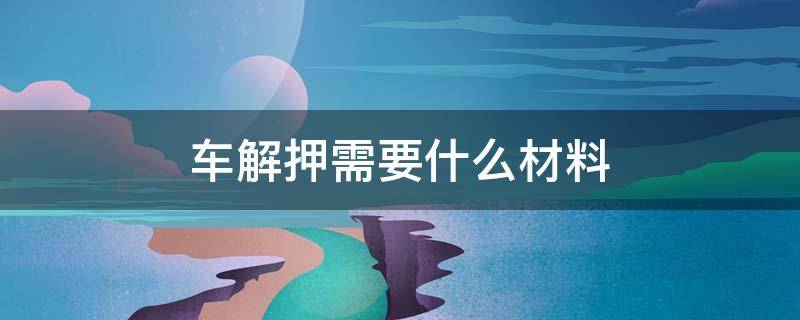 车解押需要什么材料